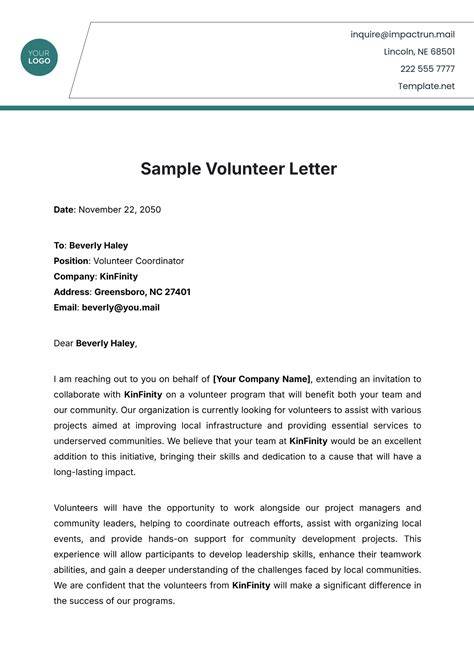 YOUR LOGO

inquire@impactrun.mail
Lincoln, NE 68501
222 555 7777
Template.net

Sample Volunteer Letter

Date: November 22, 2050

To: Beverly Haley
Position: Volunteer Coordinator
Company: KinFinity
Address: Greensboro, NC 27401
Email: beverly@you.mail

Dear Beverly Haley,

I am reaching out to you on behalf of [Your Company Name], extending an invitation to collaborate with KinFinity on a volunteer program that will benefit both your team and our community. Our organization is currently looking for volunteers to assist with various projects aimed at improving local infrastructure and providing essential services to underserved communities. We believe that your team at KinFinity would be an excellent addition to this initiative, bringing their skills and dedication to a cause that will have a long-lasting impact.

Volunteers will have the opportunity to work alongside our project managers and community leaders, helping to coordinate outreach efforts, assist with organizing local events, and provide hands-on support for community development projects. This experience will allow participants to develop leadership skills, enhance their teamwork abilities, and gain a deeper understanding of the challenges faced by local communities. We are confident that the volunteers from KinFinity will make a significant difference in the success of our programs.